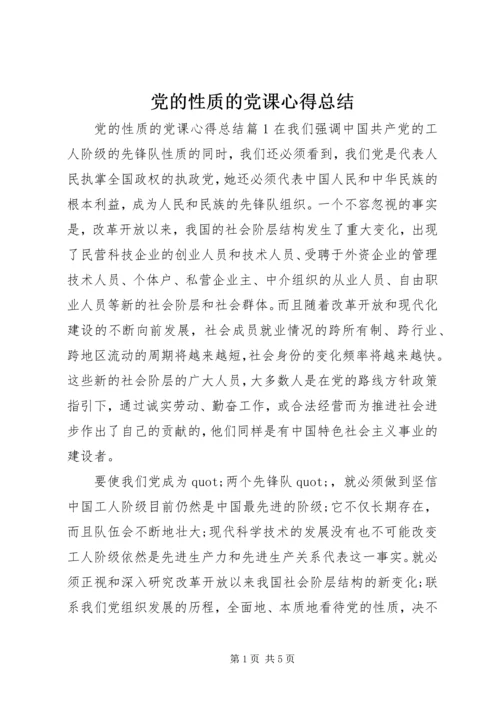 党的性质的党课心得总结

党的性质的党课心得总结篇1在我们强调中国共产党的工人阶级的先锋队性质的同时，我们还必须看到，我们党是代表人民执掌全国政权的执政党，她还必须代表中国人民和中华民族的根本利益，成为人民和民族的先锋队组织。一个不容忽视的事实是，改革开放以来，我国的社会阶层结构发生了重大变化，出现了民营科技企业的创业人员和技术人员、受聘于外资企业的管理技术人员、个体户、私营企业主、中介组织的从业人员、自由职业人员等新的社会阶层和社会群体。而且随着改革开放和现代化建设的不断向前发展，社会成员就业情况的跨所有制、跨行业、跨地区流动的周期将越来越短，社会身份的变化频率将越来越快。这些新的社会阶层的广大人员，大多数人是在党的路线方针政策指引下，通过诚实劳动、勤奋工作，或合法经营而为推进社会进步作出了自己的贡献的，他们同样是有中国特色社会主义事业的建设者。

要使我们党成为quot;两个先锋队quot;，就必须做到坚信中国工人阶级目前仍然是中国最先进的阶级；它不仅长期存在，而且队伍会不断地壮大；现代科学技术的发展没有也不可能改变工人阶级依然是先进生产力和先进生产关系代表这一事实。就必须正视和深入研究改革开放以来我国社会阶层结构的新变化；联系我们党组织发展的历程，全面地、本质地看待党的性质，决不

第1页 共5页